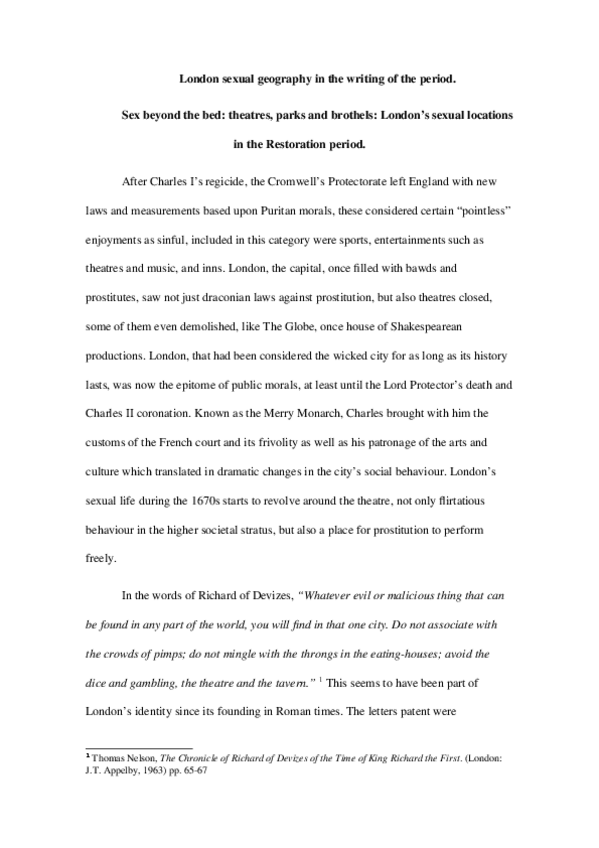 London sexual geography in the writing of the period.

Sex beyond the bed: theatres, parks and brothels: London's sexual locations in the Restoration period.

After Charles I's regicide, the Cromwell's Protectorate left England with new laws and measurements based upon Puritan morals, these considered certain "pointless" enjoyments as sinful, included in this category were sports, entertainments such as theatres and music, and inns. London, the capital, once filled with bawds and prostitutes, saw not just draconian laws against prostitution, but also theatres closed, some of them even demolished, like The Globe, once house of Shakespearean productions. London, that had been considered the wicked city for as long as its history lasts, was now the epitome of public morals, at least until the Lord Protector's death and Charles II coronation. Known as the Merry Monarch, Charles brought with him the customs of the French court and its frivolity as well as his patronage of the arts and culture which translated in dramatic changes in the city's social behaviour. London's sexual life during the 1670s starts to revolve around the theatre, not only flirtatious behaviour in the higher societal stratus, but also a place for prostitution to perform freely.

In the words of Richard of Devizes, "Whatever evil or malicious thing that can be found in any part of the world, you will find in that one city. Do not associate with the crowds of pimps; do not mingle with the throngs in the eating-houses; avoid the dice and gambling, the theatre and the tavern." $^1$ This seems to have been part of London's identity since its founding in Roman times. The letters patent were

$^1$ Thomas Nelson, The Chronicle of Richard of Devizes of the Time of King Richard the First. (London: J.T. Appelby, 1963) pp. 65-67